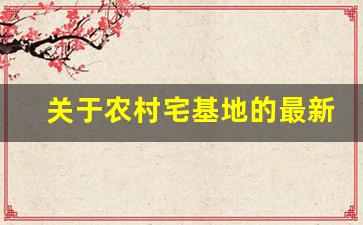 关于农村宅基地的最新